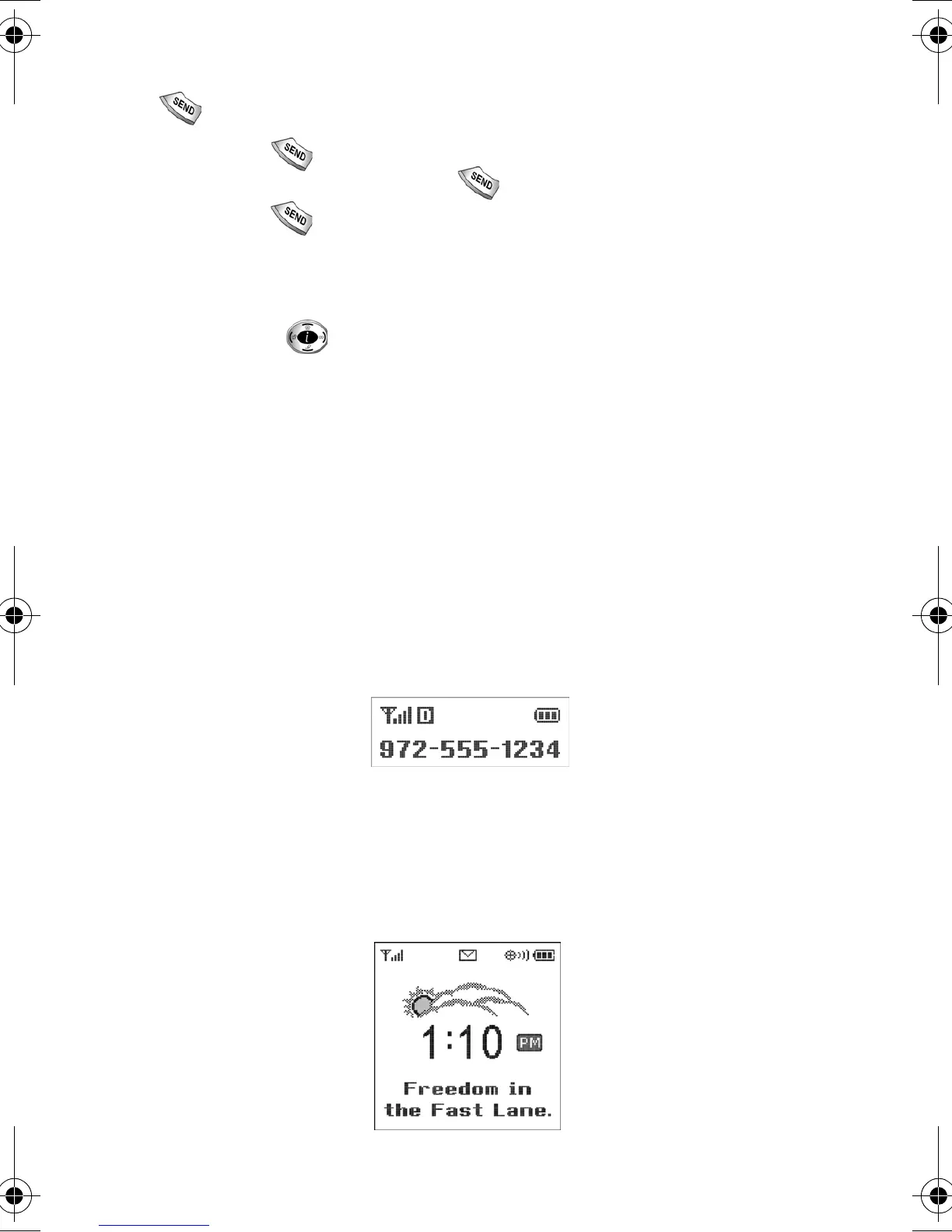 SEND

SEND

SEND

SEND

972-555-1234

1:10 PM

Freedom in the Fast Lane.